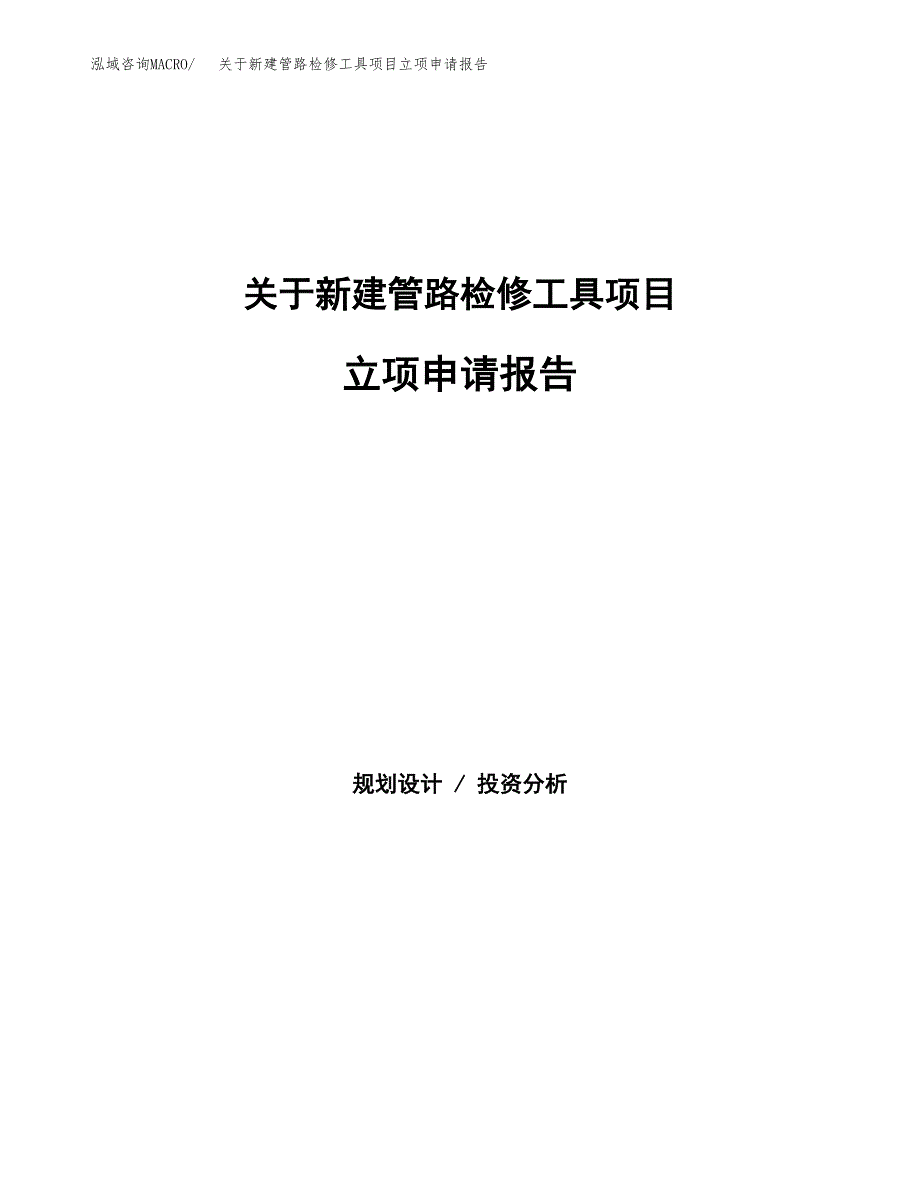 泓域咨询MACRO/　关于新建管路检修工具项目立项申请报告

关于新建管路检修工具项目

立项申请报告

规划设计 / 投资分析